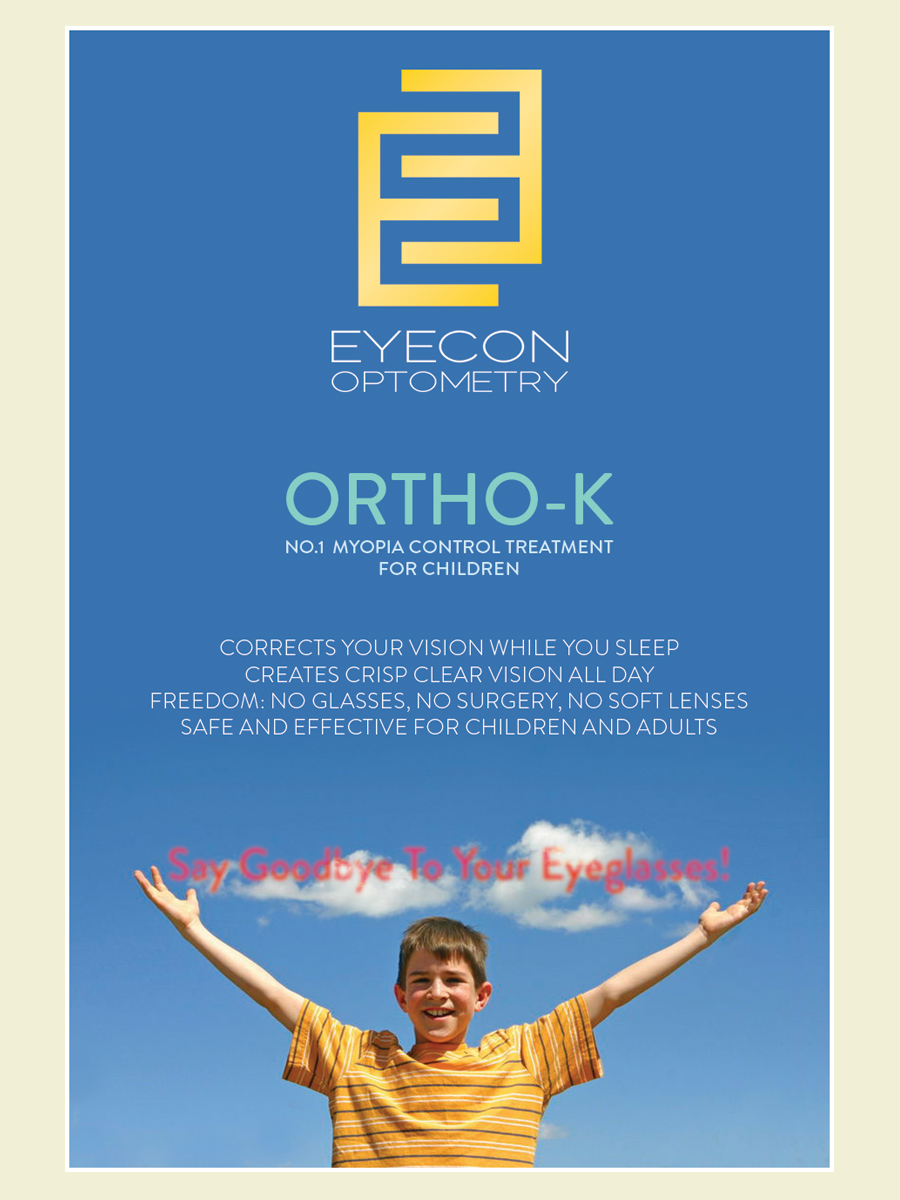 EYECON
OPTOMETRY

ORTHO-K
NO.1 MYOPIA CONTROL TREATMENT
FOR CHILDREN

CORRECTS YOUR VISION WHILE YOU SLEEP
CREATES CRISP CLEAR VISION ALL DAY
FREEDOM: NO GLASSES, NO SURGERY, NO SOFT LENSES
SAFE AND EFFECTIVE FOR CHILDREN AND ADULTS

Say Goodbye To Your Eyeglasses!